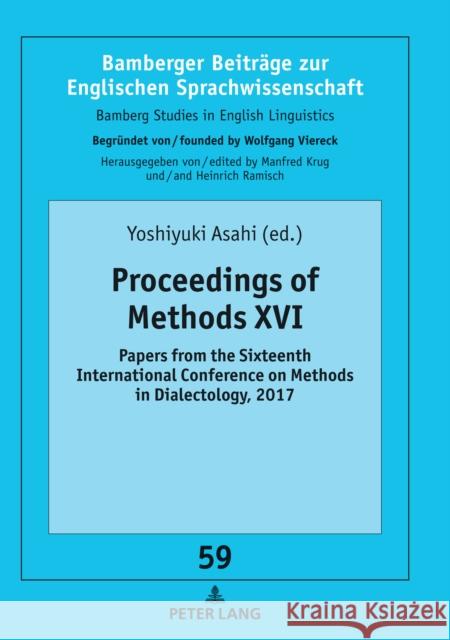 Bamberger Beiträge zur Englischen Sprachwissenschaft

Bamberg Studies in English Linguistics

Begründet von / founded by Wolfgang Viereck

Herausgegeben von / edited by Manfred Krug und / and Heinrich Ramisch

Yoshiyuki Asahi (ed.)

Proceedings of Methods XVI

Papers from the Sixteenth International Conference on Methods in Dialectology, 2017

59

PETER LANG